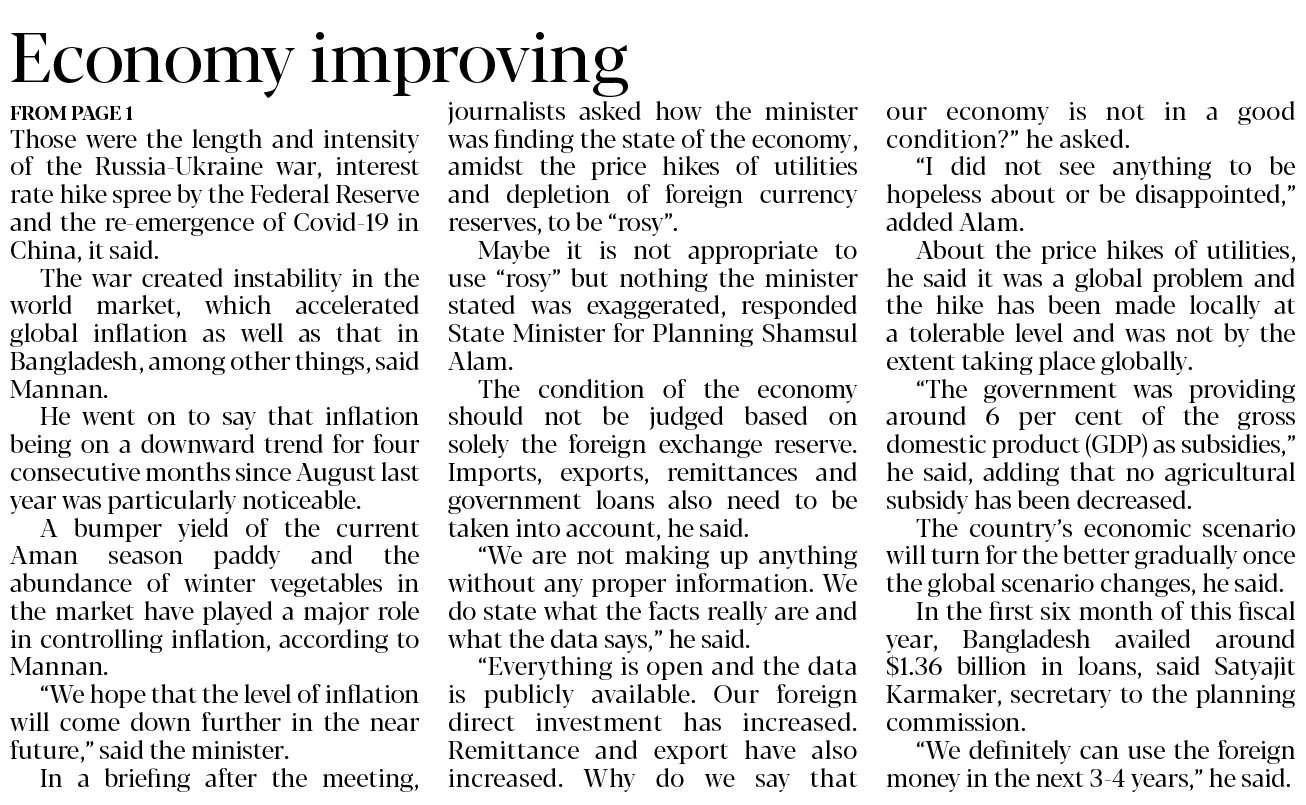 Economy improving

FROM PAGE 1

Those were the length and intensity of the Russia-Ukraine war, interest rate hike spree by the Federal Reserve and the re-emergence of Covid-19 in China, it said.

The war created instability in the world market, which accelerated global inflation as well as that in Bangladesh, among other things, said Mannan.

He went on to say that inflation being on a downward trend for four consecutive months since August last year was particularly noticeable.

A bumper yield of the current Aman season paddy and the abundance of winter vegetables in the market have played a major role in controlling inflation, according to Mannan.

"We hope that the level of inflation will come down further in the near future," said the minister.

In a briefing after the meeting, journalists asked how the minister was finding the state of the economy, amidst the price hikes of utilities and depletion of foreign currency reserves, to be "rosy".

Maybe it is not appropriate to use "rosy" but nothing the minister stated was exaggerated, responded State Minister for Planning Shamsul Alam.

The condition of the economy should not be judged based on solely the foreign exchange reserve. Imports, exports, remittances and government loans also need to be taken into account, he said.

"We are not making up anything without any proper information. We do state what the facts really are and what the data says," he said.

"Everything is open and the data is publicly available. Our foreign direct investment has increased. Remittance and export have also increased. Why do we say that our economy is not in a good condition?" he asked.

"I did not see anything to be hopeless about or be disappointed," added Alam.

About the price hikes of utilities, he said it was a global problem and the hike has been made locally at a tolerable level and was not by the extent taking place globally.

"The government was providing around 6 per cent of the gross domestic product (GDP) as subsidies," he said, adding that no agricultural subsidy has been decreased.

The country's economic scenario will turn for the better gradually once the global scenario changes, he said.

In the first six month of this fiscal year, Bangladesh availed around $1.36 billion in loans, said Satyajit Karmaker, secretary to the planning commission.

"We definitely can use the foreign money in the next 3-4 years," he said.